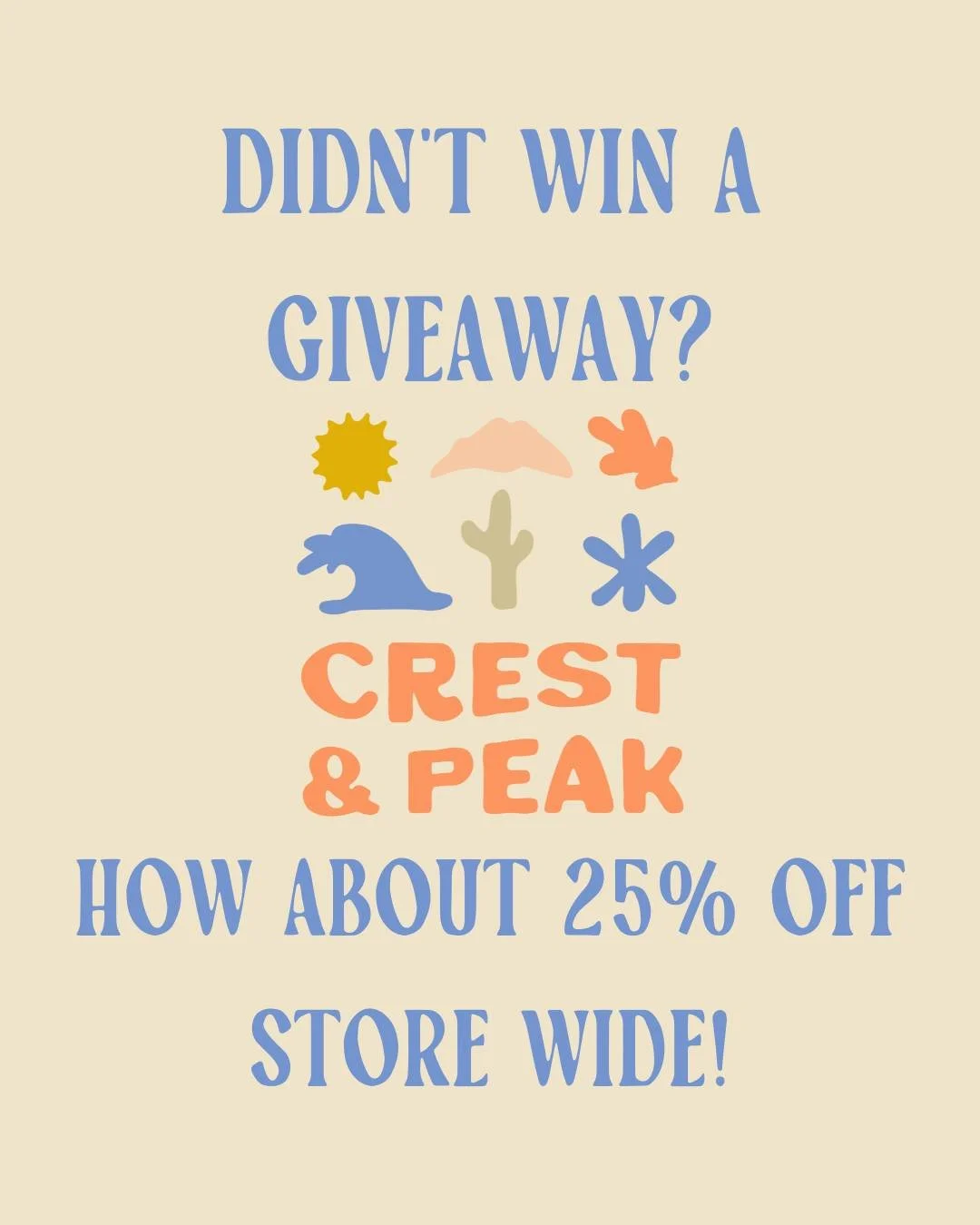 DIDN'T WIN A GIVEAWAY?

CREST & PEAK

HOW ABOUT 25% OFF STORE WIDE!